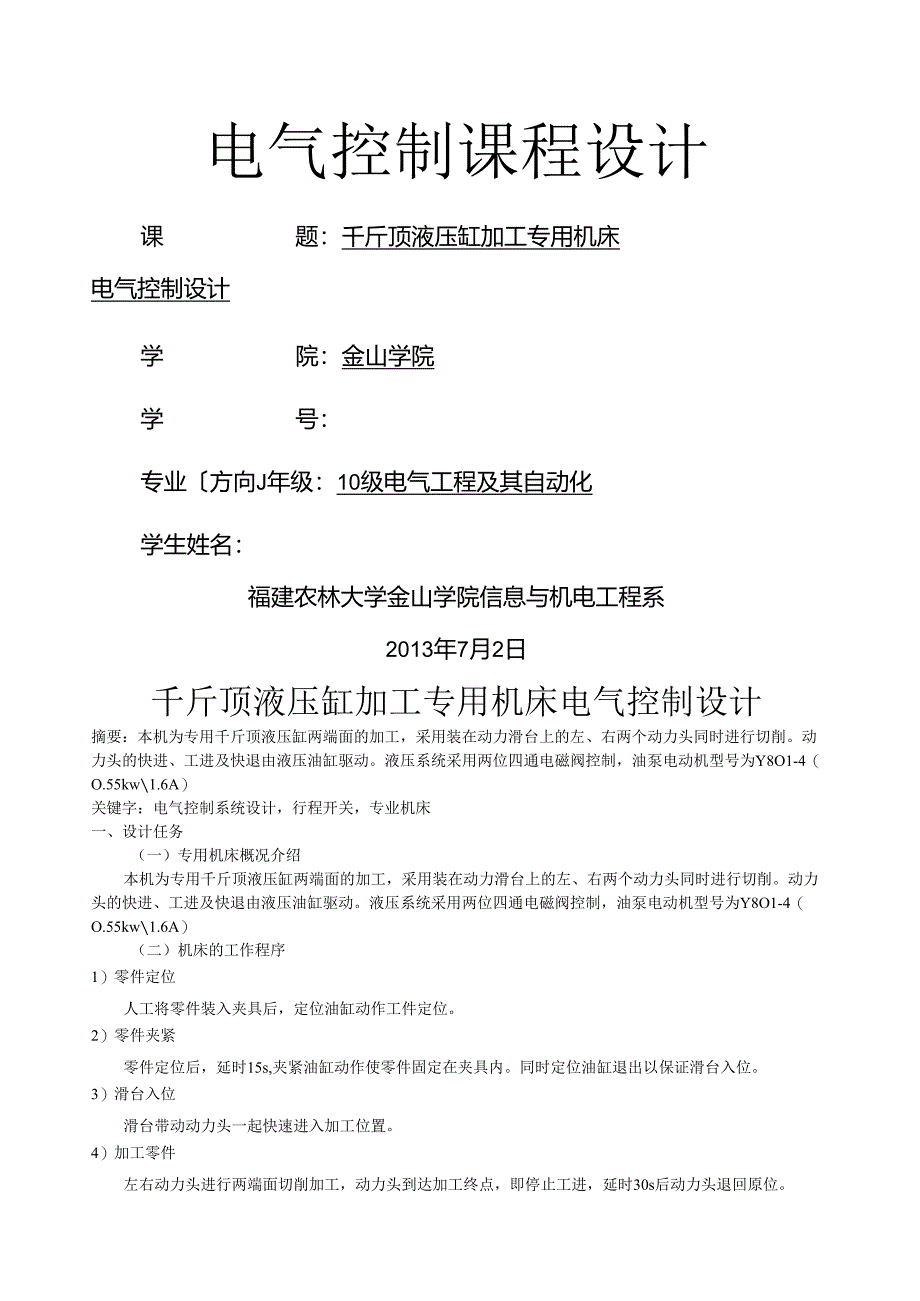 电气控制课程设计

课　　题：千斤顶液压缸加工专用机床电气控制设计

学　　院：金山学院

学　　号：

专业〔方向J年级：10级电气工程及其自动化

学生姓名：

福建农林大学金山学院信息与机电工程系

2013年7月2日

千斤顶液压缸加工专用机床电气控制设计

摘要：本机为专用千斤顶液压缸两端面的加工，采用装在动力滑台上的左、右两个动力头同时进行切削。动力头的快进、工进及快退由液压油缸驱动。液压系统采用两位四通电磁阀控制，油泵电动机型号为Y8O1-4（O.55kw\1.6A）

关键字：电气控制系统设计，行程开关，专业机床

一、设计任务

（一）专用机床概况介绍

本机为专用千斤顶液压缸两端面的加工，采用装在动力滑台上的左、右两个动力头同时进行切削。动力头的快进、工进及快退由液压油缸驱动。液压系统采用两位四通电磁阀控制，油泵电动机型号为Y8O1-4（O.55kw\1.6A）

（二）机床的工作程序

1）零件定位

人工将零件装入夹具后，定位油缸动作工件定位。

2）零件夹紧

零件定位后，延时15s,夹紧油缸动作使零件固定在夹具内。同时定位油缸退出以保证滑台入位。

3）滑台入位

滑台带动动力头一起快速进入加工位置。

4）加工零件

左右动力头进行两端面切削加工，动力头到达加工终点，即停止工进，延时30s后动力头退回原位。